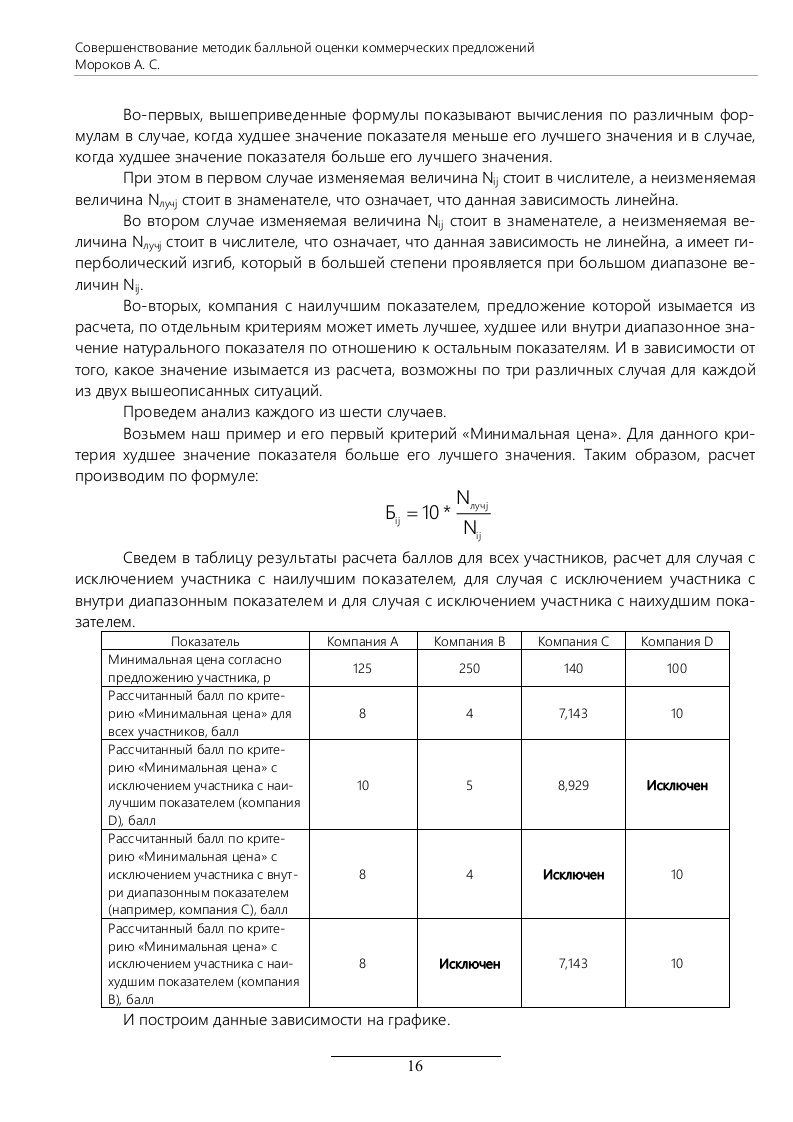 Совершенствование методик балльной оценки коммерческих предложений
Мороков А. С.

Во-первых, вышеприведенные формулы показывают вычисления по различным формулам в случае, когда худшее значение показателя меньше его лучшего значения и в случае, когда худшее значение показателя больше его лучшего значения.

При этом в первом случае изменяемая величина $N_{ij}$ стоит в числителе, а неизменяемая величина $N_{лучj}$ стоит в знаменателе, что означает, что данная зависимость линейна.

Во втором случае изменяемая величина $N_{ij}$ стоит в знаменателе, а неизменяемая величина $N_{лучj}$ стоит в числителе, что означает, что данная зависимость не линейна, а имеет гиперболический изгиб, который в большей степени проявляется при большом диапазоне величин $N_{ij}$.

Во-вторых, компания с наилучшим показателем, предложение которой изымается из расчета, по отдельным критериям может иметь лучшее, худшее или внутри диапазонное значение натурального показателя по отношению к остальным показателям. И в зависимости от того, какое значение изымается из расчета, возможны по три различных случая для каждой из двух вышеописанных ситуаций.

Проведем анализ каждого из шести случаев.

Возьмем наш пример и его первый критерий «Минимальная цена». Для данного критерия худшее значение показателя больше его лучшего значения. Таким образом, расчет производим по формуле:

$Б_{ij} = 10 * \frac{N_{лучj}}{N_{ij}}$

Сведем в таблицу результаты расчета баллов для всех участников, расчет для случая с исключением участника с наилучшим показателем, для случая с исключением участника с внутри диапазонным показателем и для случая с исключением участника с наихудшим показателем.

| Показатель | Компания A | Компания B | Компания C | Компания D |
|---|---|---|---|---|
| Минимальная цена согласно предложению участника, р | 125 | 250 | 140 | 100 |
| Рассчитанный балл по критерию «Минимальная цена» для всех участников, балл | 8 | 4 | 7,143 | 10 |
| Рассчитанный балл по критерию «Минимальная цена» с исключением участника с наилучшим показателем (компания D), балл | 10 | 5 | 8,929 | Исключен |
| Рассчитанный балл по критерию «Минимальная цена» с исключением участника с внутри диапазонным показателем (например, компания C), балл | 8 | 4 | Исключен | 10 |
| Рассчитанный балл по критерию «Минимальная цена» с исключением участника с наихудшим показателем (компания B), балл | 8 | Исключен | 7,143 | 10 |

И построим данные зависимости на графике.

16